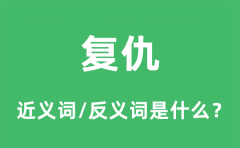 复仇

近义词/反义词是什么?